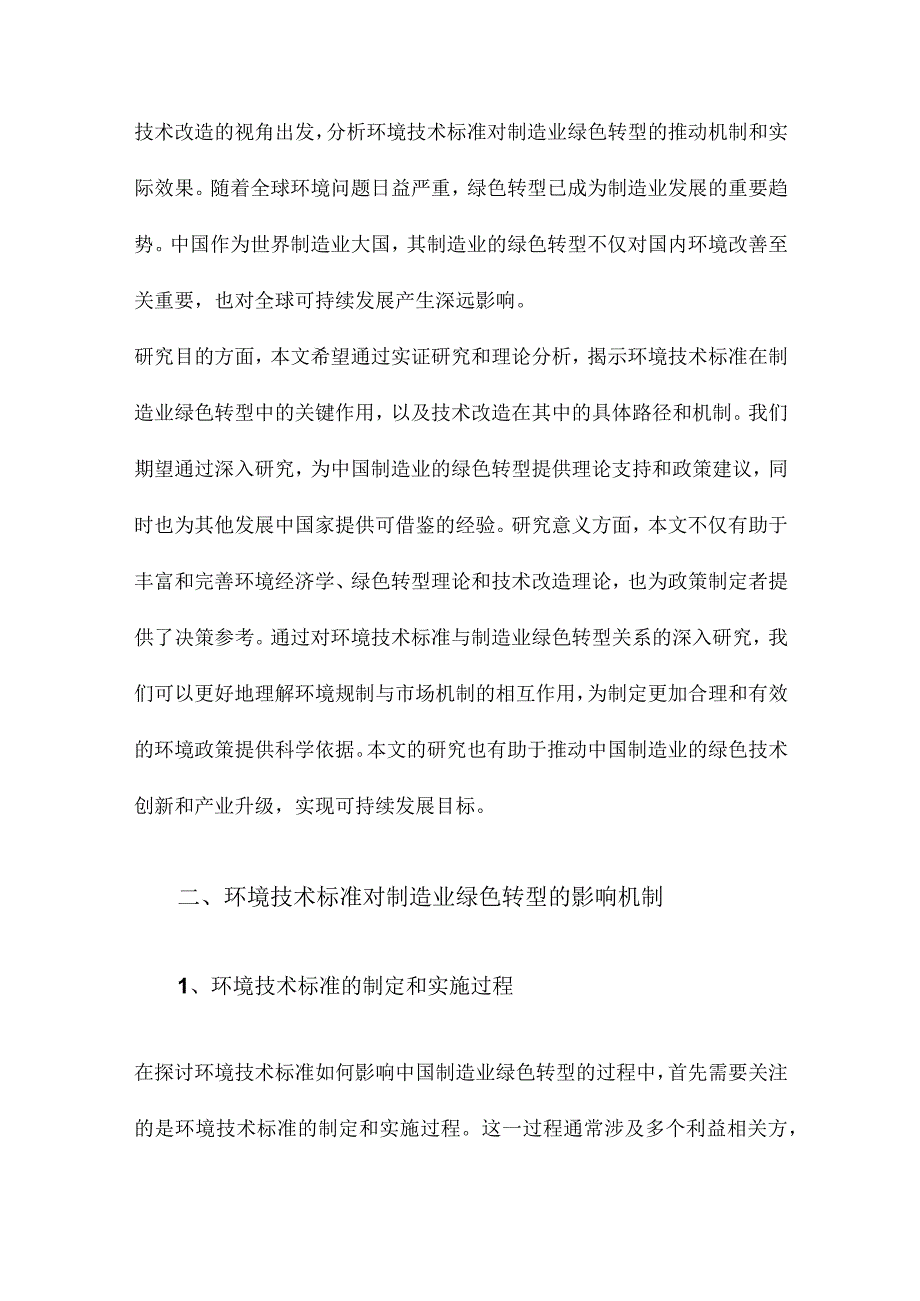 技术改造的视角出发，分析环境技术标准对制造业绿色转型的推动机制和实际效果。随着全球环境问题日益严重，绿色转型已成为制造业发展的重要趋势。中国作为世界制造业大国，其制造业的绿色转型不仅对国内环境改善至关重要，也对全球可持续发展产生深远影响。

研究目的方面，本文希望通过实证研究和理论分析，揭示环境技术标准在制造业绿色转型中的关键作用，以及技术改造在其中的具体路径和机制。我们期望通过深入研究，为中国制造业的绿色转型提供理论支持和政策建议，同时也为其他发展中国家提供可借鉴的经验。研究意义方面，本文不仅有助于丰富和完善环境经济学、绿色转型理论和技术改造理论，也为政策制定者提供了决策参考。通过对环境技术标准与制造业绿色转型关系的深入研究，我们可以更好地理解环境规制与市场机制的相互作用，为制定更加合理和有效的环境政策提供科学依据。本文的研究也有助于推动中国制造业的绿色技术创新和产业升级，实现可持续发展目标。

二、环境技术标准对制造业绿色转型的影响机制

1、环境技术标准的制定和实施过程

在探讨环境技术标准如何影响中国制造业绿色转型的过程中，首先需要关注的是环境技术标准的制定和实施过程。这一过程通常涉及多个利益相关方，